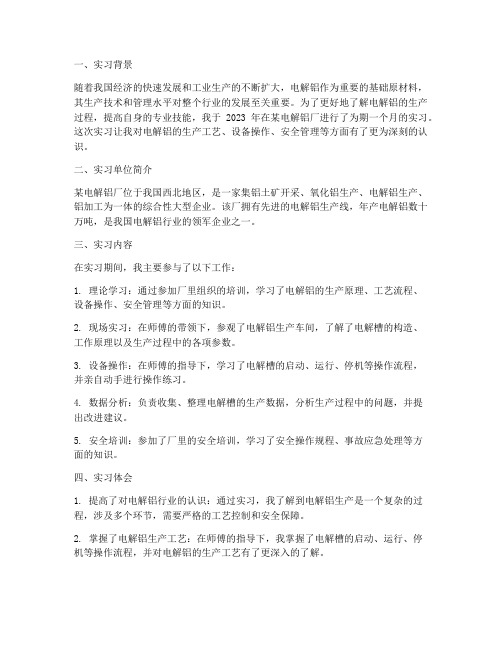 一、实习背景

随着我国经济的快速发展和工业生产的不断扩大，电解铝作为重要的基础原材料，其生产技术和管理水平对整个行业的发展至关重要。为了更好地了解电解铝的生产过程，提高自身的专业技能，我于 2023 年在某电解铝厂进行了为期一个月的实习。这次实习让我对电解铝的生产工艺、设备操作、安全管理等方面有了更为深刻的认识。

二、实习单位简介

某电解铝厂位于我国西北地区，是一家集铝土矿开采、氧化铝生产、电解铝生产、铝加工为一体的综合性大型企业。该厂拥有先进的电解铝生产线，年产电解铝数十万吨，是我国电解铝行业的领军企业之一。

三、实习内容

在实习期间，我主要参与了以下工作：

1. 理论学习：通过参加厂里组织的培训，学习了电解铝的生产原理、工艺流程、设备操作、安全管理等方面的知识。

2. 现场实习：在师傅的带领下，参观了电解铝生产车间，了解了电解槽的构造、工作原理以及生产过程中的各项参数。

3. 设备操作：在师傅的指导下，学习了电解槽的启动、运行、停机等操作流程，并亲自动手进行操作练习。

4. 数据分析：负责收集、整理电解槽的生产数据，分析生产过程中的问题，并提出改进建议。

5. 安全培训：参加了厂里的安全培训，学习了安全操作规程、事故应急处理等方面的知识。

四、实习体会

1. 提高了对电解铝行业的认识：通过实习，我了解到电解铝生产是一个复杂的过程，涉及多个环节，需要严格的工艺控制和安全保障。

2. 掌握了电解铝生产工艺：在师傅的指导下，我掌握了电解槽的启动、运行、停机等操作流程，并对电解铝的生产工艺有了更深入的了解。